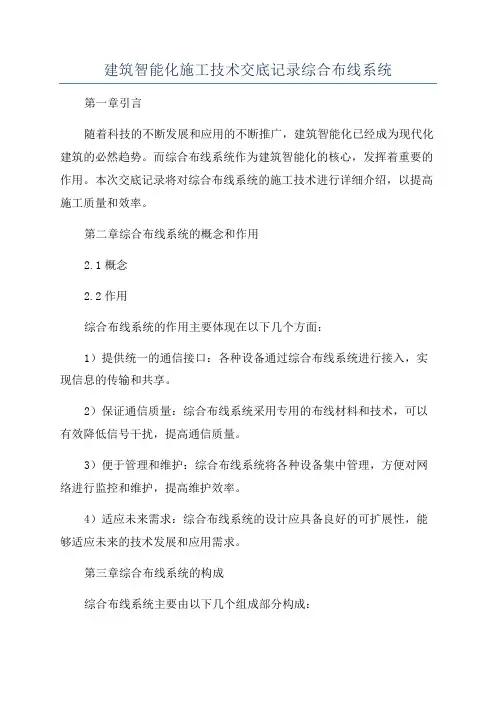 建筑智能化施工技术交底记录综合布线系统

第一章引言

随着科技的不断发展和应用的不断推广，建筑智能化已经成为现代化建筑的必然趋势。而综合布线系统作为建筑智能化的核心，发挥着重要的作用。本次交底记录将对综合布线系统的施工技术进行详细介绍，以提高施工质量和效率。

第二章综合布线系统的概念和作用

2.1 概念

2.2 作用

综合布线系统的作用主要体现在以下几个方面：

1）提供统一的通信接口：各种设备通过综合布线系统进行接入，实现信息的传输和共享。

2）保证通信质量：综合布线系统采用专用的布线材料和技术，可以有效降低信号干扰，提高通信质量。

3）便于管理和维护：综合布线系统将各种设备集中管理，方便对网络进行监控和维护，提高维护效率。

4）适应未来需求：综合布线系统的设计应具备良好的可扩展性，能够适应未来的技术发展和应用需求。

第三章综合布线系统的构成

综合布线系统主要由以下几个组成部分构成：